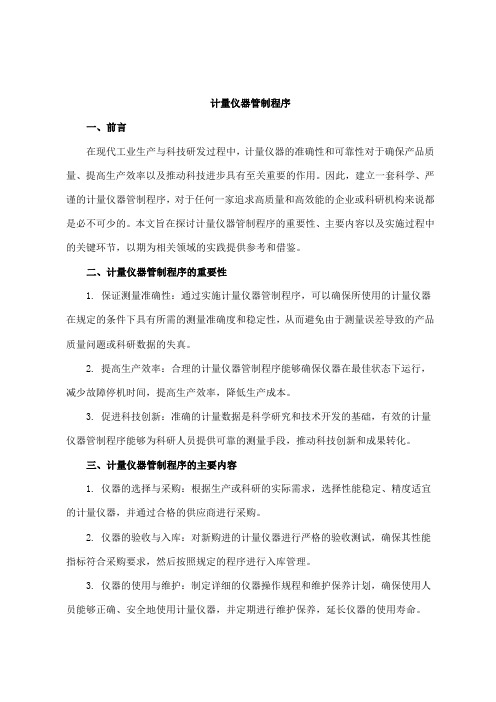 计量仪器管制程序

一、前言

在现代工业生产与科技研发过程中，计量仪器的准确性和可靠性对于确保产品质量、提高生产效率以及推动科技进步具有至关重要的作用。因此，建立一套科学、严谨的计量仪器管制程序，对于任何一家追求高质量和高效能的企业或科研机构来说都是必不可少的。本文旨在探讨计量仪器管制程序的重要性、主要内容以及实施过程中的关键环节，以期为相关领域的实践提供参考和借鉴。

二、计量仪器管制程序的重要性

1. 保证测量准确性：通过实施计量仪器管制程序，可以确保所使用的计量仪器在规定的条件下具有所需的测量准确度和稳定性，从而避免由于测量误差导致的产品质量问题或科研数据的失真。

2. 提高生产效率：合理的计量仪器管制程序能够确保仪器在最佳状态下运行，减少故障停机时间，提高生产效率，降低生产成本。

3. 促进科技创新：准确的计量数据是科学研究和技术开发的基础，有效的计量仪器管制程序能够为科研人员提供可靠的测量手段，推动科技创新和成果转化。

三、计量仪器管制程序的主要内容

1. 仪器的选择与采购：根据生产或科研的实际需求，选择性能稳定、精度适宜的计量仪器，并通过合格的供应商进行采购。

2. 仪器的验收与入库：对新购进的计量仪器进行严格的验收测试，确保其性能指标符合采购要求，然后按照规定的程序进行入库管理。

3. 仪器的使用与维护：制定详细的仪器操作规程和维护保养计划，确保使用人员能够正确、安全地使用计量仪器，并定期进行维护保养，延长仪器的使用寿命。